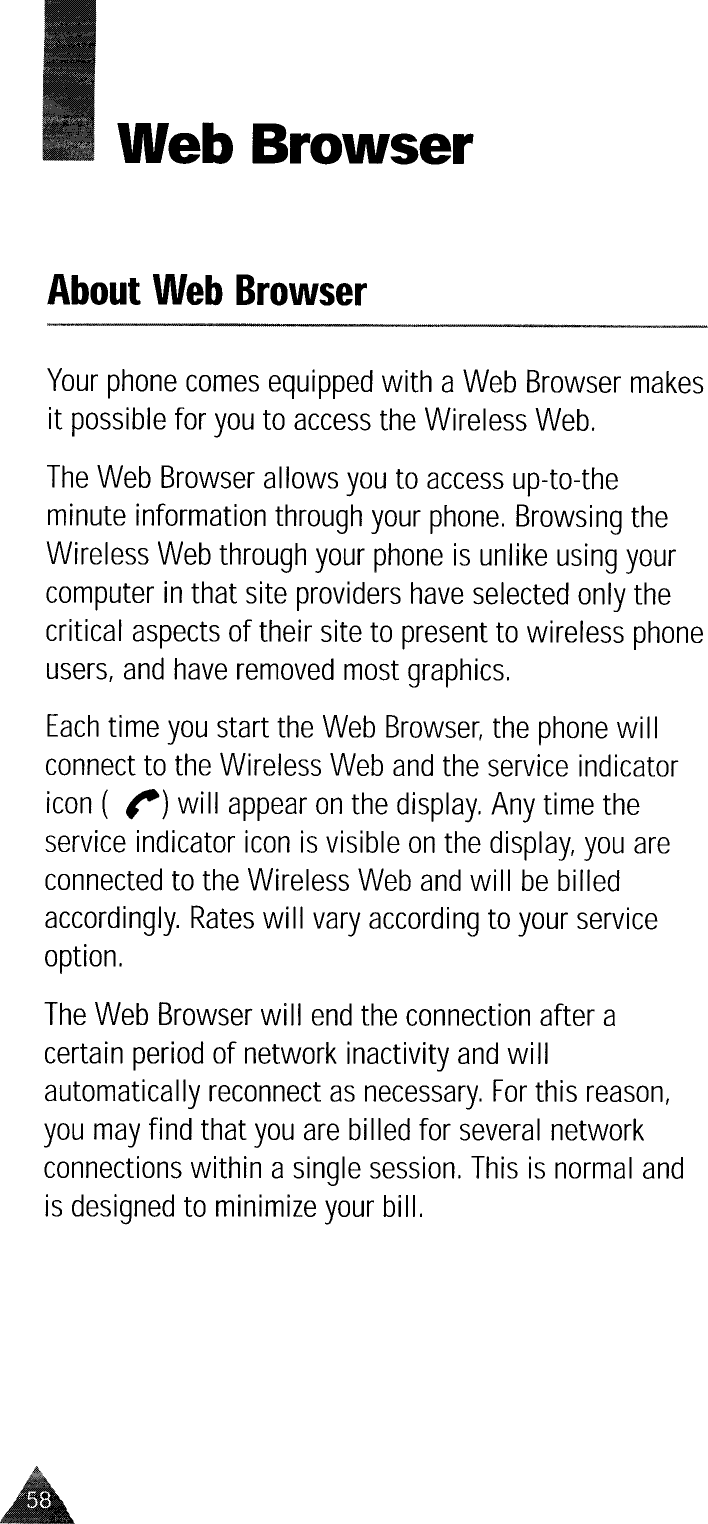 Web Browser

About Web Browser

Your phone comes equipped with a Web Browser makes it possible for you to access the Wireless Web.

The Web Browser allows you to access up-to-the minute information through your phone. Browsing the Wireless Web through your phone is unlike using your computer in that site providers have selected only the critical aspects of their site to present to wireless phone users, and have removed most graphics.

Each time you start the Web Browser, the phone will connect to the Wireless Web and the service indicator icon ( ) will appear on the display. Any time the service indicator icon is visible on the display, you are connected to the Wireless Web and will be billed accordingly. Rates will vary according to your service option.

The Web Browser will end the connection after a certain period of network inactivity and will automatically reconnect as necessary. For this reason, you may find that you are billed for several network connections within a single session. This is normal and is designed to minimize your bill.

58